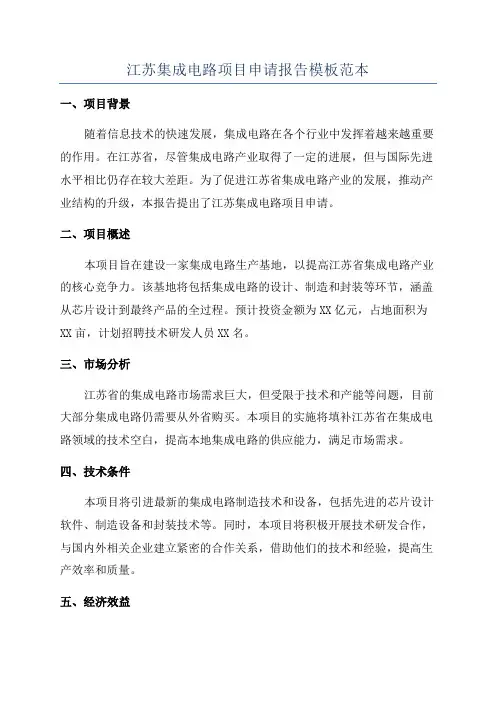 江苏集成电路项目申请报告模板范本

一、项目背景

随着信息技术的快速发展，集成电路在各个行业中发挥着越来越重要的作用。在江苏省，尽管集成电路产业取得了一定的进展，但与国际先进水平相比仍存在较大差距。为了促进江苏省集成电路产业的发展，推动产业结构的升级，本报告提出了江苏集成电路项目申请。

二、项目概述

本项目旨在建设一家集成电路生产基地，以提高江苏省集成电路产业的核心竞争力。该基地将包括集成电路的设计、制造和封装等环节，涵盖从芯片设计到最终产品的全过程。预计投资金额为XX亿元，占地面积为XX亩，计划招聘技术研发人员XX名。

三、市场分析

江苏省的集成电路市场需求巨大，但受限于技术和产能等问题，目前大部分集成电路仍需要从外省购买。本项目的实施将填补江苏省在集成电路领域的技术空白，提高本地集成电路的供应能力，满足市场需求。

四、技术条件

本项目将引进最新的集成电路制造技术和设备，包括先进的芯片设计软件、制造设备和封装技术等。同时，本项目将积极开展技术研发合作，与国内外相关企业建立紧密的合作关系，借助他们的技术和经验，提高生产效率和质量。

五、经济效益